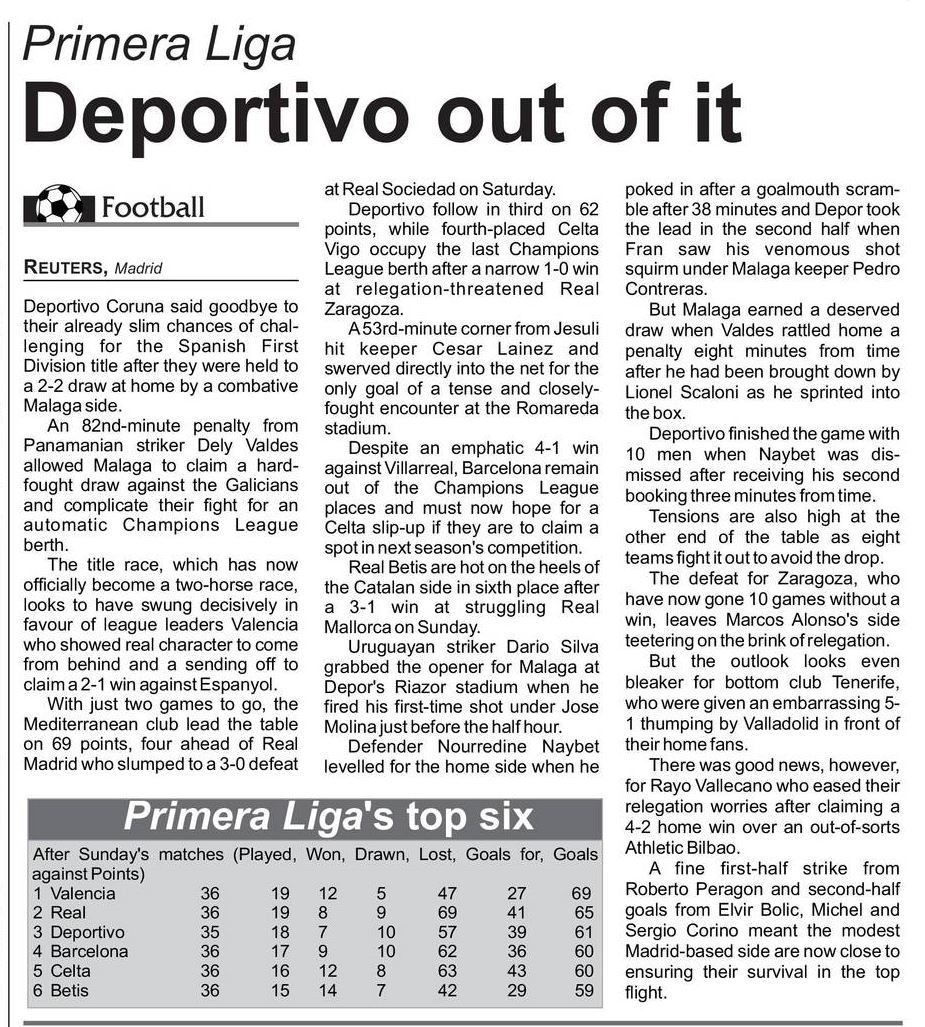 Primera Liga

Deportivo out of it

Football

REUTERS, Madrid

Deportivo Coruna said goodbye to their already slim chances of challenging for the Spanish First Division title after they were held to a 2-2 draw at home by a combative Malaga side.

An 82nd-minute penalty from Panamanian striker Dely Valdes allowed Malaga to claim a hard-fought draw against the Galicians and complicate their fight for an automatic Champions League berth.

The title race, which has now officially become a two-horse race, looks to have swung decisively in favour of league leaders Valencia who showed real character to come from behind and a sending off to claim a 2-1 win against Espanyol.

With just two games to go, the Mediterranean club lead the table on 69 points, four ahead of Real Madrid who slumped to a 3-0 defeat at Real Sociedad on Saturday.

Deportivo follow in third on 62 points, while fourth-placed Celta Vigo occupy the last Champions League berth after a narrow 1-0 win at relegation-threatened Real Zaragoza.

A 53rd-minute corner from Jesuli hit keeper Cesar Lainez and swerved directly into the net for the only goal of a tense and closely-fought encounter at the Romareda stadium.

Despite an emphatic 4-1 win against Villarreal, Barcelona remain out of the Champions League places and must now hope for a Celta slip-up if they are to claim a spot in next season's competition.

Real Betis are hot on the heels of the Catalan side in sixth place after a 3-1 win at struggling Real Mallorca on Sunday.

Uruguayan striker Dario Silva grabbed the opener for Malaga at Depor's Riazor stadium when he fired his first-time shot under Jose Molina just before the half hour.

Defender Nourredine Naybet levelled for the home side when he poked in after a goalmouth scramble after 38 minutes and Depor took the lead in the second half when Fran saw his venomous shot squirm under Malaga keeper Pedro Contreras.

But Malaga earned a deserved draw when Valdes rattled home a penalty eight minutes from time after he had been brought down by Lionel Scaloni as he sprinted into the box.

Deportivo finished the game with 10 men when Naybet was dismissed after receiving his second booking three minutes from time.

Tensions are also high at the other end of the table as eight teams fight it out to avoid the drop.

The defeat for Zaragoza, who have now gone 10 games without a win, leaves Marcos Alonso's side teetering on the brink of relegation.

But the outlook looks even bleaker for bottom club Tenerife, who were given an embarrassing 5-1 thumping by Valladolid in front of their home fans.

There was good news, however, for Rayo Vallecano who eased their relegation worries after claiming a 4-2 home win over an out-of-sorts Athletic Bilbao.

A fine first-half strike from Roberto Peragon and second-half goals from Elvir Bolic, Michel and Sergio Corino meant the modest Madrid-based side are now close to ensuring their survival in the top flight.

Primera Liga's top six

After Sunday's matches (Played, Won, Drawn, Lost, Goals for, Goals against Points)

| | | | | | | | |
|---|---|---|---|---|---|---|---|
| 1 Valencia | 36 | 19 | 12 | 5 | 47 | 27 | 69 |
| 2 Real | 36 | 19 | 8 | 9 | 69 | 41 | 65 |
| 3 Deportivo | 35 | 18 | 7 | 10 | 57 | 39 | 61 |
| 4 Barcelona | 36 | 17 | 9 | 10 | 62 | 36 | 60 |
| 5 Celta | 36 | 16 | 12 | 8 | 63 | 43 | 60 |
| 6 Betis | 36 | 15 | 14 | 7 | 42 | 29 | 59 |